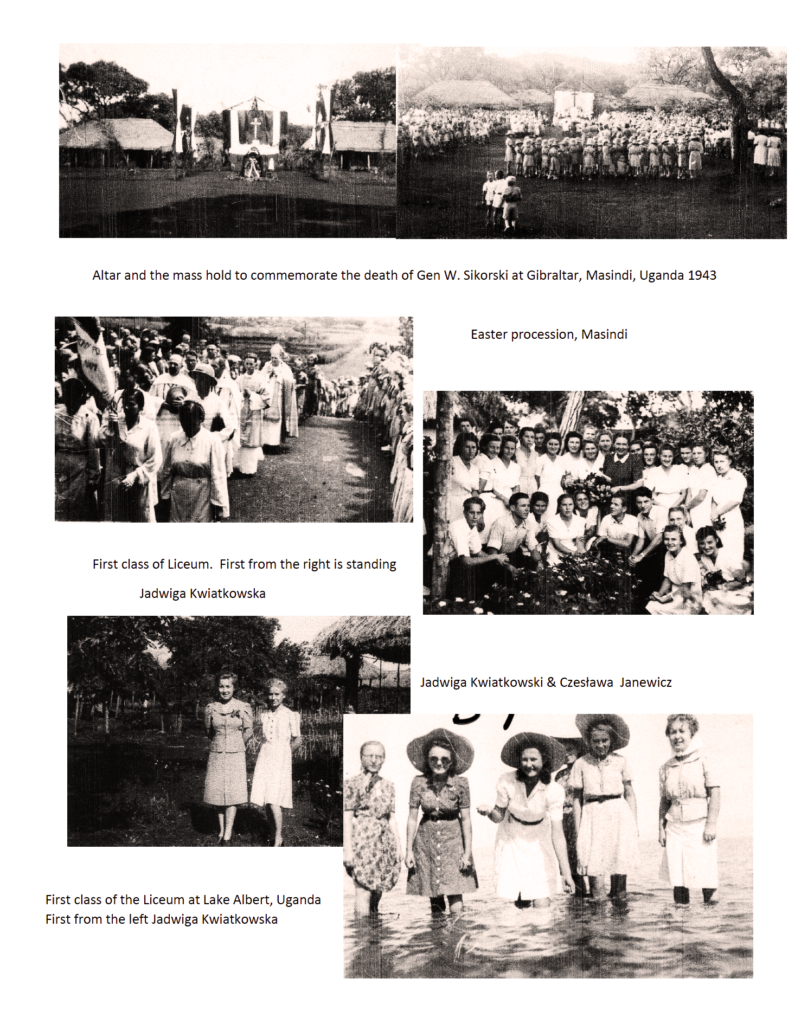 Altar and the mass hold to commemorate the death of Gen W. Sikorski at Gibraltar, Masindi, Uganda 1943

Easter procession, Masindi

First class of Liceum. First from the right is standing Jadwiga Kwiatkowska

Jadwiga Kwiatkowski & Czesława Janewicz

First class of the Liceum at Lake Albert, Uganda
First from the left Jadwiga Kwiatkowska